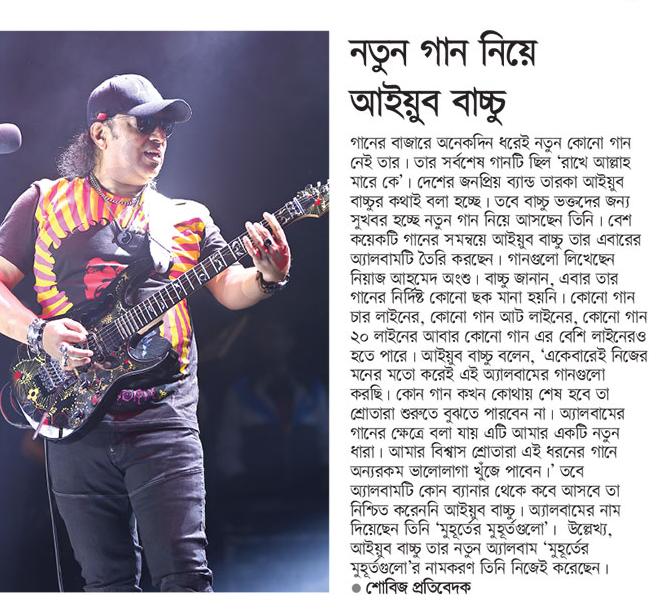 নতুন গান নিয়ে আইয়ুব বাচ্চু

গানের বাজারে অনেকদিন ধরেই নতুন কোনো গান নেই তার। তার সর্বশেষ গানটি ছিল 'রাখে আল্লাহ মারে কে'। দেশের জনপ্রিয় ব্যান্ড তারকা আইয়ুব বাচ্চুর কথাই বলা হচ্ছে। তবে বাচ্চু ভক্তদের জন্য সুখবর হচ্ছে নতুন গান নিয়ে আসছেন তিনি। বেশ কয়েকটি গানের সমন্বয়ে আইয়ুব বাচ্চু তার এবারের অ্যালবামটি তৈরি করছেন। গানগুলো লিখেছেন নিয়াজ আহমেদ অংশু। বাচ্চু জানান, এবার তার গানের নির্দিষ্ট কোনো ছক মানা হয়নি। কোনো গান চার লাইনের, কোনো গান আট লাইনের, কোনো গান ২০ লাইনের আবার কোনো গান এর বেশি লাইনেরও হতে পারে। আইয়ুব বাচ্চু বলেন, 'একেবারেই নিজের মনের মতো করেই এই অ্যালবামের গানগুলো করছি। কোন গান কখন কোথায় শেষ হবে তা শ্রোতারা শুরুতে বুঝতে পারবেন না। অ্যালবামের গানের ক্ষেত্রে বলা যায় এটি আমার একটি নতুন ধারা। আমার বিশ্বাস শ্রোতারা এই ধরনের গানে অন্যরকম ভালোলাগা খুঁজে পাবেন।' তবে অ্যালবামটি কোন ব্যানার থেকে কবে আসবে তা নিশ্চিত করেননি আইয়ুব বাচ্চু। অ্যালবামের নাম দিয়েছেন তিনি 'মুহূর্তের মুহূর্তগুলো'। উল্লেখ্য, আইয়ুব বাচ্চু তার নতুন অ্যালবাম 'মুহূর্তের মুহূর্তগুলো'র নামকরণ তিনি নিজেই করেছেন।
● শোবিজ প্রতিবেদক